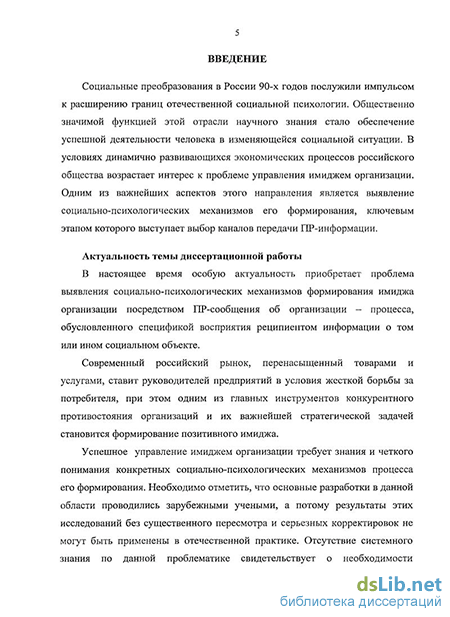 5

ВВЕДЕНИЕ

Социальные преобразования в России 90-х годов послужили импульсом к расширению границ отечественной социальной психологии. Общественно значимой функцией этой отрасли научного знания стало обеспечение успешной деятельности человека в изменяющейся социальной ситуации. В условиях динамично развивающихся экономических процессов российского общества возрастает интерес к проблеме управления имиджем организации. Одним из важнейших аспектов этого направления является выявление социально-психологических механизмов его формирования, ключевым этапом которого выступает выбор каналов передачи ПР-информации.

Актуальность темы диссертационной работы

В настоящее время особую актуальность приобретает проблема выявления социально-психологических механизмов формирования имиджа организации посредством ПР-сообщения об организации – процесса, обусловленного спецификой восприятия реципиентом информации о том или ином социальном объекте.

Современный российский рынок, перенасыщенный товарами и услугами, ставит руководителей предприятий в условия жесткой борьбы за потребителя, при этом одним из главных инструментов конкурентного противостояния организаций и их важнейшей стратегической задачей становится формирование позитивного имиджа.

Успешное управление имиджем организации требует знания и четкого понимания конкретных социально-психологических механизмов процесса его формирования. Необходимо отметить, что основные разработки в данной области проводились зарубежными учеными, а потому результаты этих исследований без существенного пересмотра и серьезных корректировок не могут быть применены в отечественной практике. Отсутствие системного знания по данной проблематике свидетельствует о необходимости

dsLib.net
библиотека диссертаций